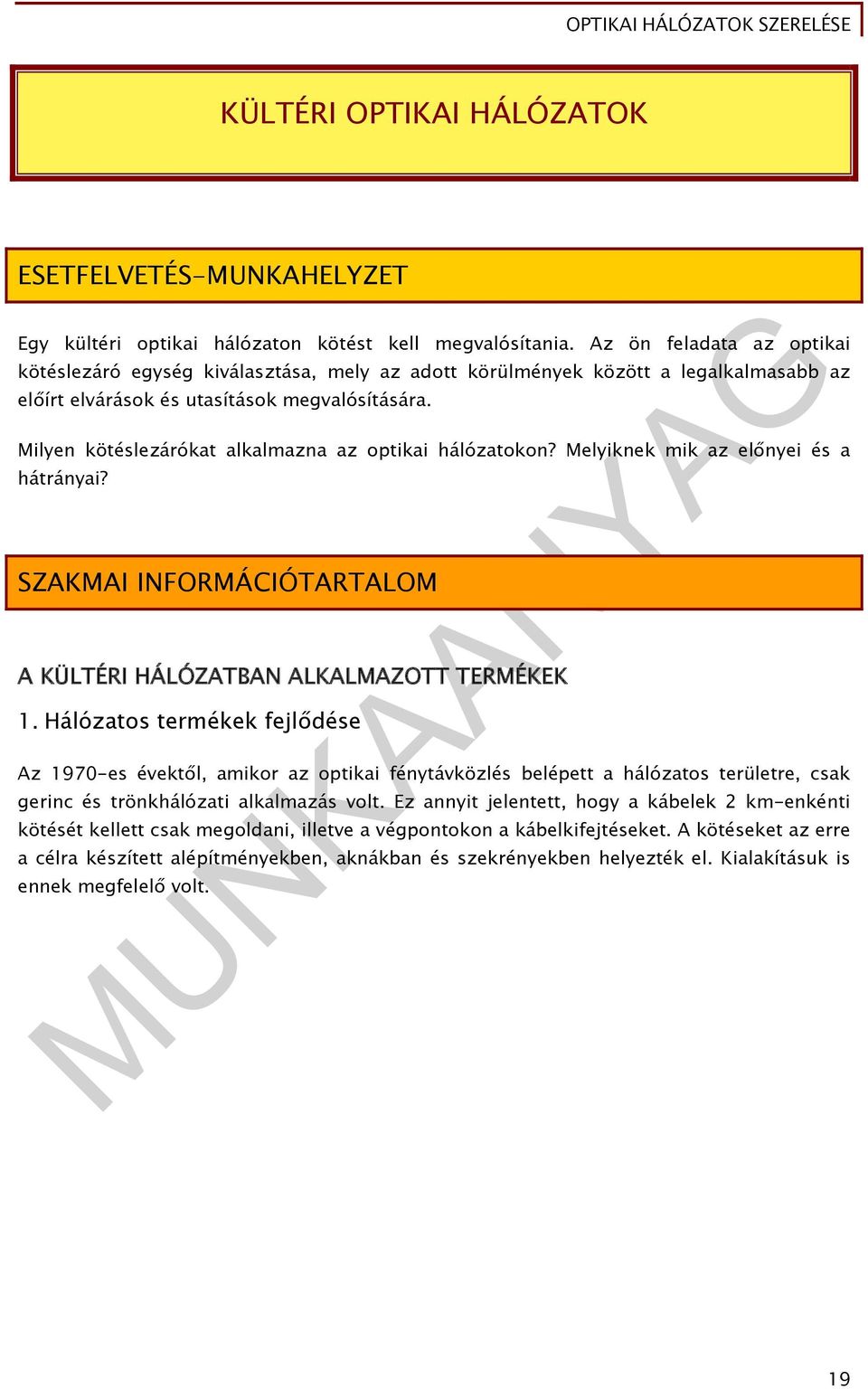 OPTIKAI HÁLÓZATOK SZERELÉSE

KÜLTÉRI OPTIKAI HÁLÓZATOK

ESETFELVETÉS-MUNKAHELYZET

Egy kültéri optikai hálózaton kötést kell megvalósítania. Az ön feladata az optikai kötéslezáró egység kiválasztása, mely az adott körülmények között a legalkalmasabb az előírt elvárások és utasítások megvalósítására.

Milyen kötéslezárókat alkalmazna az optikai hálózatokon? Melyiknek mik az előnyei és a hátrányai?

SZAKMAI INFORMÁCIÓTARTALOM

A KÜLTÉRI HÁLÓZATBAN ALKALMAZOTT TERMÉKEK

1. Hálózatos termékek fejlődése

Az 1970-es évektől, amikor az optikai fénytávközlés belépett a hálózatos területre, csak gerinc és trönkhálózati alkalmazás volt. Ez annyit jelentett, hogy a kábelek 2 km-enkénti kötését kellett csak megoldani, illetve a végpontokon a kábelkifejtéseket. A kötéseket az erre a célra készített alépítményekben, aknákban és szekrényekben helyezték el. Kialakításuk is ennek megfelelő volt.

MUNKAANYAG

19